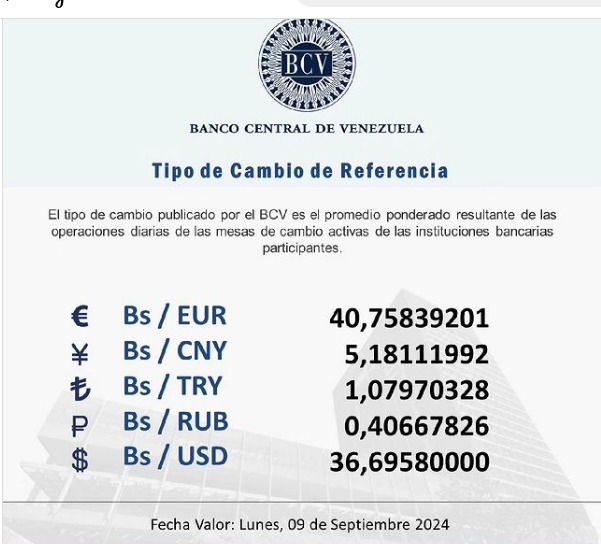 BCV

BANCO CENTRAL DE VENEZUELA

Tipo de Cambio de Referencia

El tipo de cambio publicado por el BCV es el promedio ponderado resultante de las operaciones diarias de las mesas de cambio activas de las instituciones bancarias participantes.

| | | |
|---|---|---|
| € | Bs / EUR | 40,75839201 |
| ¥ | Bs / CNY | 5,18111992 |
| ₺ | Bs / TRY | 1,07970328 |
| ₽ | Bs / RUB | 0,40667826 |
| $ | Bs / USD | 36,69580000 |

Fecha Valor: Lunes, 09 de Septiembre 2024